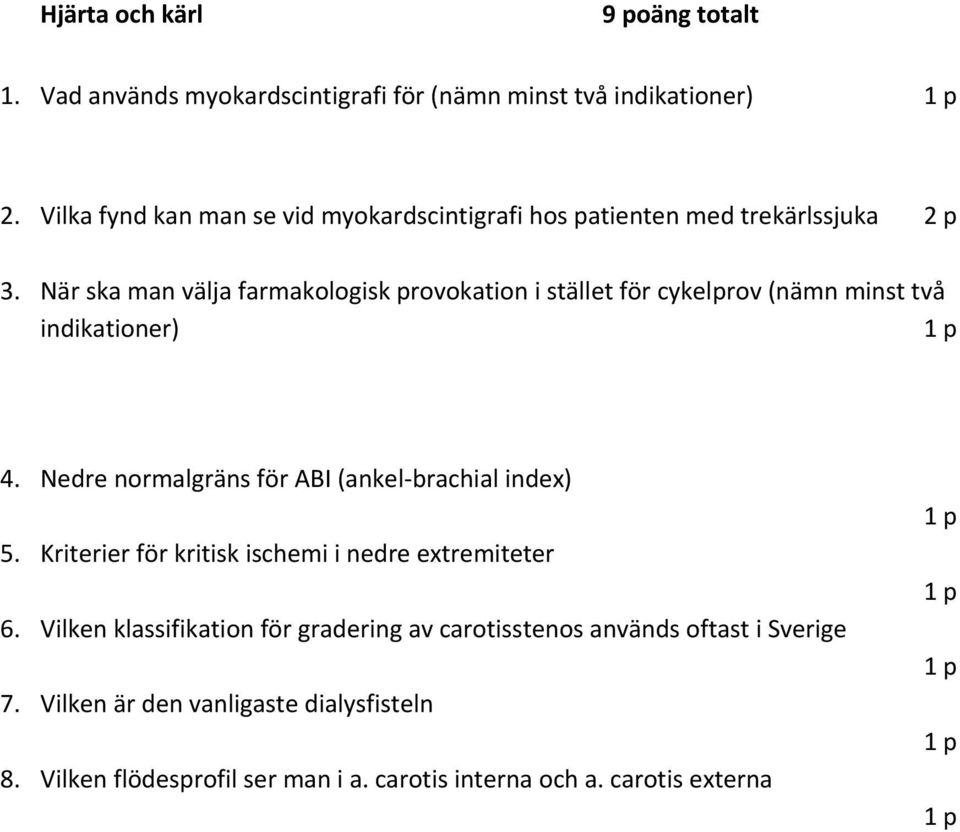 Hjärta och kärl 9 poäng totalt

1. Vad används myokardscintigrafi för (nämn minst två indikationer) 1 p

2. Vilka fynd kan man se vid myokardscintigrafi hos patienten med trekärlssjuka 2 p

3. När ska man välja farmakologisk provokation i stället för cykelprov (nämn minst två indikationer) 1 p

4. Nedre normalgräns för ABI (ankel-brachial index)
1 p
5. Kriterier för kritisk ischemi i nedre extremiteter
1 p
6. Vilken klassifikation för gradering av carotisstenos används oftast i Sverige
1 p
7. Vilken är den vanligaste dialysfisteln
1 p
8. Vilken flödesprofil ser man i a. carotis interna och a. carotis externa
1 p